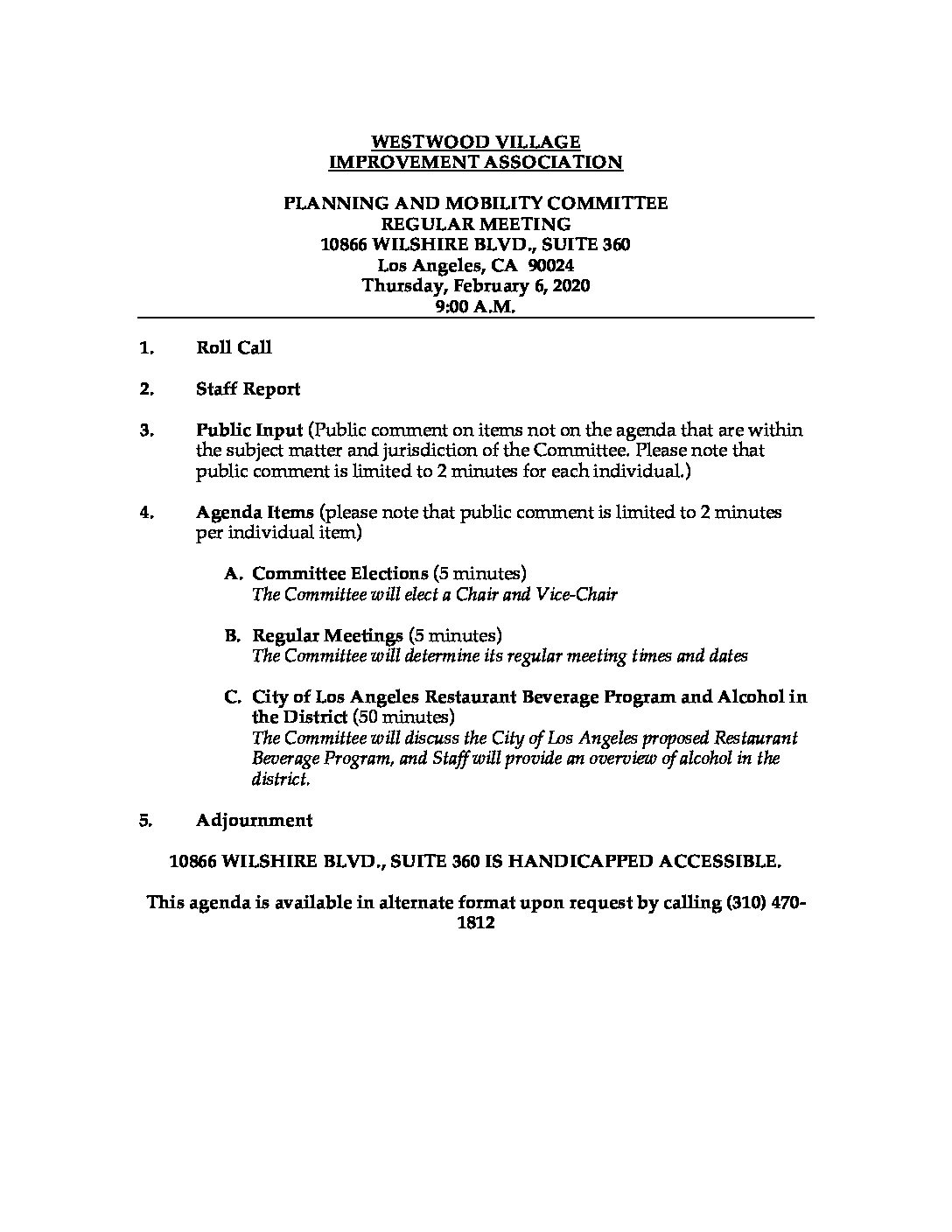 WESTWOOD VILLAGE
IMPROVEMENT ASSOCIATION

PLANNING AND MOBILITY COMMITTEE
REGULAR MEETING
10866 WILSHIRE BLVD., SUITE 360
Los Angeles, CA 90024
Thursday, February 6, 2020
9:00 A.M.

1. Roll Call

2. Staff Report

3. Public Input (Public comment on items not on the agenda that are within the subject matter and jurisdiction of the Committee. Please note that public comment is limited to 2 minutes for each individual.)

4. Agenda Items (please note that public comment is limited to 2 minutes per individual item)

A. Committee Elections (5 minutes)
The Committee will elect a Chair and Vice-Chair

B. Regular Meetings (5 minutes)
The Committee will determine its regular meeting times and dates

C. City of Los Angeles Restaurant Beverage Program and Alcohol in the District (50 minutes)
The Committee will discuss the City of Los Angeles proposed Restaurant Beverage Program, and Staff will provide an overview of alcohol in the district.

5. Adjournment

10866 WILSHIRE BLVD., SUITE 360 IS HANDICAPPED ACCESSIBLE.

This agenda is available in alternate format upon request by calling (310) 470-1812